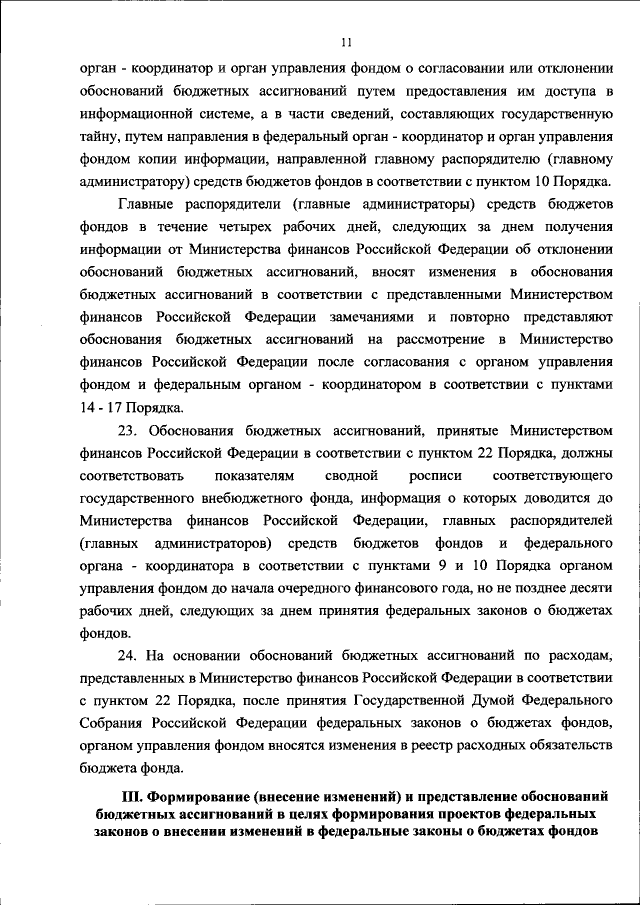 11

орган - координатор и орган управления фондом о согласовании или отклонении обоснований бюджетных ассигнований путем предоставления им доступа в информационной системе, а в части сведений, составляющих государственную тайну, путем направления в федеральный орган - координатор и орган управления фондом копии информации, направленной главному распорядителю (главному администратору) средств бюджетов фондов в соответствии с пунктом 10 Порядка.

Главные распорядители (главные администраторы) средств бюджетов фондов в течение четырех рабочих дней, следующих за днем получения информации от Министерства финансов Российской Федерации об отклонении обоснований бюджетных ассигнований, вносят изменения в обоснования бюджетных ассигнований в соответствии с представленными Министерством финансов Российской Федерации замечаниями и повторно представляют обоснования бюджетных ассигнований на рассмотрение в Министерство финансов Российской Федерации после согласования с органом управления фондом и федеральным органом - координатором в соответствии с пунктами 14 - 17 Порядка.

23. Обоснования бюджетных ассигнований, принятые Министерством финансов Российской Федерации в соответствии с пунктом 22 Порядка, должны соответствовать показателям сводной росписи соответствующего государственного внебюджетного фонда, информация о которых доводится до Министерства финансов Российской Федерации, главных распорядителей (главных администраторов) средств бюджетов фондов и федерального органа - координатора в соответствии с пунктами 9 и 10 Порядка органом управления фондом до начала очередного финансового года, но не позднее десяти рабочих дней, следующих за днем принятия федеральных законов о бюджетах фондов.

24. На основании обоснований бюджетных ассигнований по расходам, представленных в Министерство финансов Российской Федерации в соответствии с пунктом 22 Порядка, после принятия Государственной Думой Федерального Собрания Российской Федерации федеральных законов о бюджетах фондов, органом управления фондом вносятся изменения в реестр расходных обязательств бюджета фонда.

III. Формирование (внесение изменений) и представление обоснований бюджетных ассигнований в целях формирования проектов федеральных законов о внесении изменений в федеральные законы о бюджетах фондов